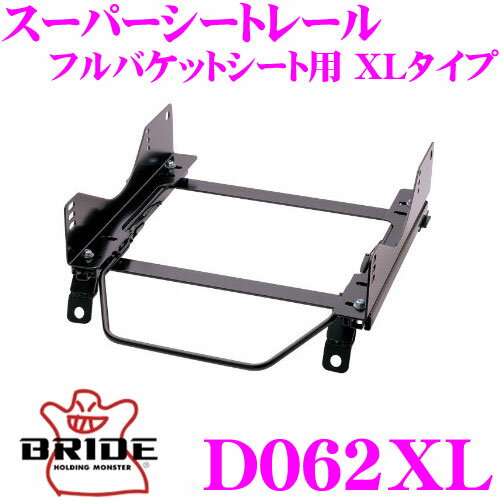 スーパーシートレール
フルバケットシート用 XLタイプ

BRIDE
HOLDING MONSTER

D062XL